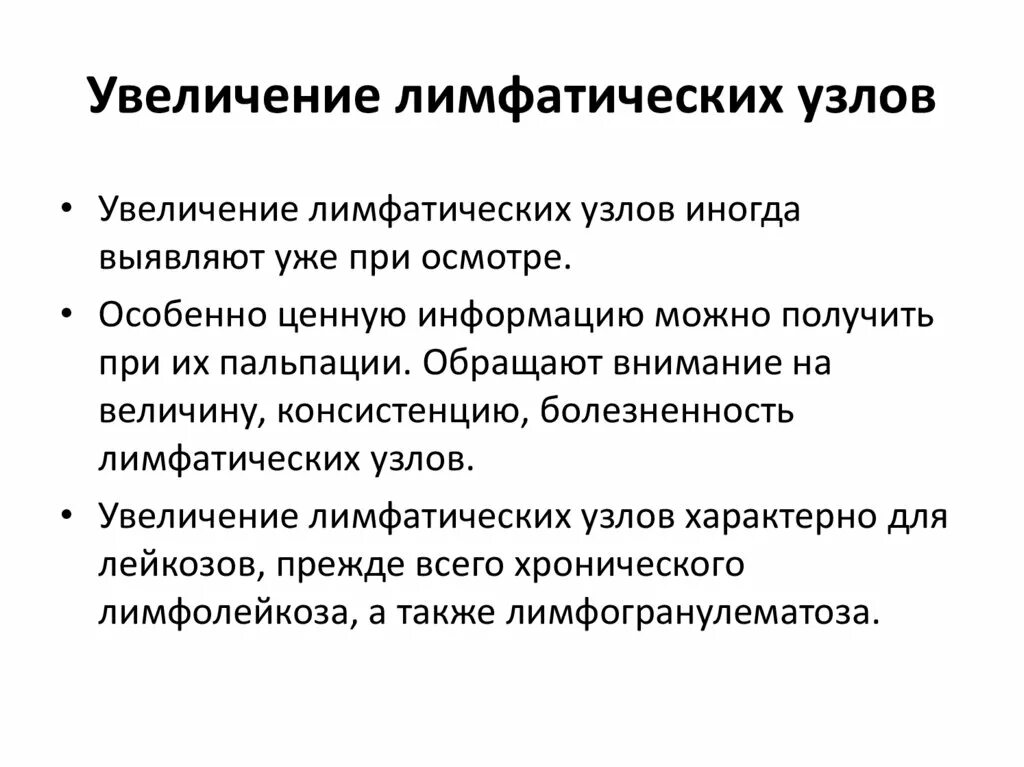 Увеличение лимфатических узлов

• Увеличение лимфатических узлов иногда выявляют уже при осмотре.

• Особенно ценную информацию можно получить при их пальпации. Обращают внимание на величину, консистенцию, болезненность лимфатических узлов.

• Увеличение лимфатических узлов характерно для лейкозов, прежде всего хронического лимфолейкоза, а также лимфогранулематоза.